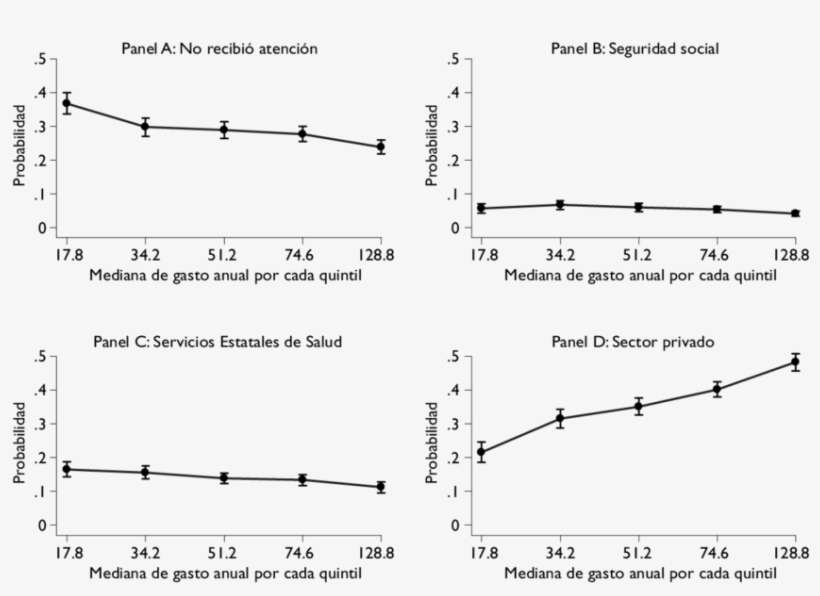 Panel A: No recibió atención

Probabilidad

.5
.4
.3
.2
.1
0

17.8 34.2 51.2 74.6 128.8

Mediana de gasto anual por cada quintil

Panel B: Seguridad social

Probabilidad

.5
.4
.3
.2
.1
0

17.8 34.2 51.2 74.6 128.8

Mediana de gasto anual por cada quintil

Panel C: Servicios Estatales de Salud

Probabilidad

.5
.4
.3
.2
.1
0

17.8 34.2 51.2 74.6 128.8

Mediana de gasto anual por cada quintil

Panel D: Sector privado

Probabilidad

.5
.4
.3
.2
.1
0

17.8 34.2 51.2 74.6 128.8

Mediana de gasto anual por cada quintil